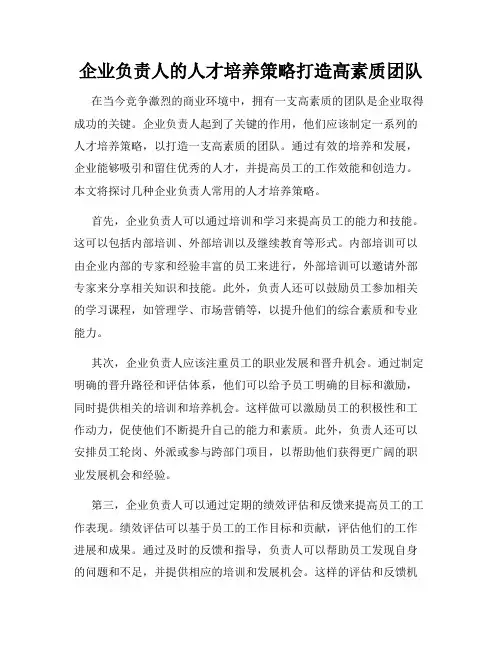 企业负责人的人才培养策略打造高素质团队

在当今竞争激烈的商业环境中，拥有一支高素质的团队是企业取得成功的关键。企业负责人起到了关键的作用，他们应该制定一系列的人才培养策略，以打造一支高素质的团队。通过有效的培养和发展，企业能够吸引和留住优秀的人才，并提高员工的工作效能和创造力。本文将探讨几种企业负责人常用的人才培养策略。

首先，企业负责人可以通过培训和学习来提高员工的能力和技能。这可以包括内部培训、外部培训以及继续教育等形式。内部培训可以由企业内部的专家和经验丰富的员工来进行，外部培训可以邀请外部专家来分享相关知识和技能。此外，负责人还可以鼓励员工参加相关的学习课程，如管理学、市场营销等，以提升他们的综合素质和专业能力。

其次，企业负责人应该注重员工的职业发展和晋升机会。通过制定明确的晋升路径和评估体系，他们可以给予员工明确的目标和激励，同时提供相关的培训和培养机会。这样做可以激励员工的积极性和工作动力，促使他们不断提升自己的能力和素质。此外，负责人还可以安排员工轮岗、外派或参与跨部门项目，以帮助他们获得更广阔的职业发展机会和经验。

第三，企业负责人可以通过定期的绩效评估和反馈来提高员工的工作表现。绩效评估可以基于员工的工作目标和贡献，评估他们的工作进展和成果。通过及时的反馈和指导，负责人可以帮助员工发现自身的问题和不足，并提供相应的培训和发展机会。这样的评估和反馈机